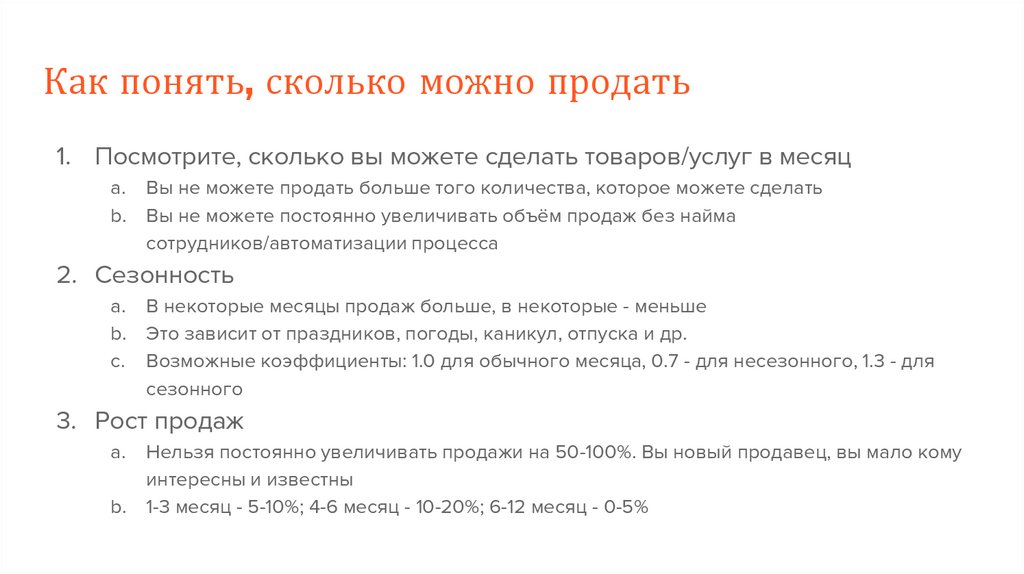 Как понять, сколько можно продать

1. Посмотрите, сколько вы можете сделать товаров/услуг в месяц
 a. Вы не можете продать больше того количества, которое можете сделать
 b. Вы не можете постоянно увеличивать объём продаж без найма сотрудников/автоматизации процесса
2. Сезонность
 a. В некоторые месяцы продаж больше, в некоторые - меньше
 b. Это зависит от праздников, погоды, каникул, отпуска и др.
 c. Возможные коэффициенты: 1.0 для обычного месяца, 0.7 - для несезонного, 1.3 - для сезонного
3. Рост продаж
 a. Нельзя постоянно увеличивать продажи на 50-100%. Вы новый продавец, вы мало кому интересны и известны
 b. 1-3 месяц - 5-10%; 4-6 месяц - 10-20%; 6-12 месяц - 0-5%